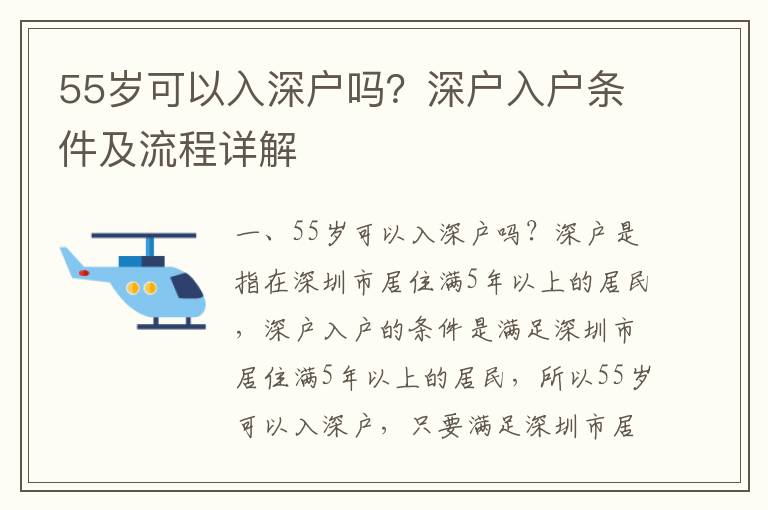 55岁可以入深户吗？深户入户条件及流程详解

一、55岁可以入深户吗？深户是指在深圳市居住满5年以上的居民，深户入户的条件是满足深圳市居住满5年以上的居民，所以55岁可以入深户，只要满足深圳市居